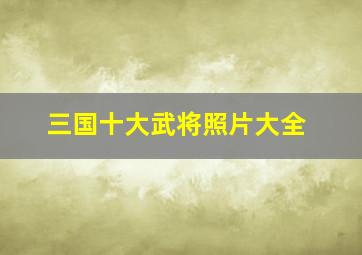 三国十大武将照片大全